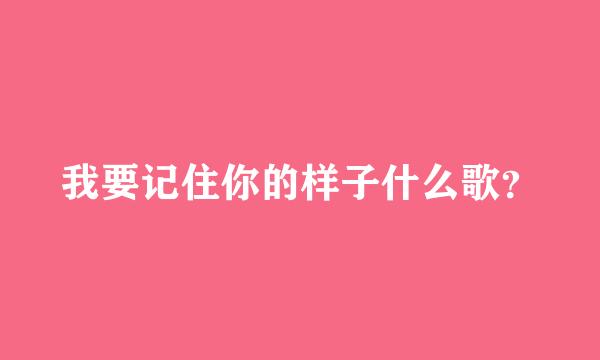 我要记住你的样子什么歌?